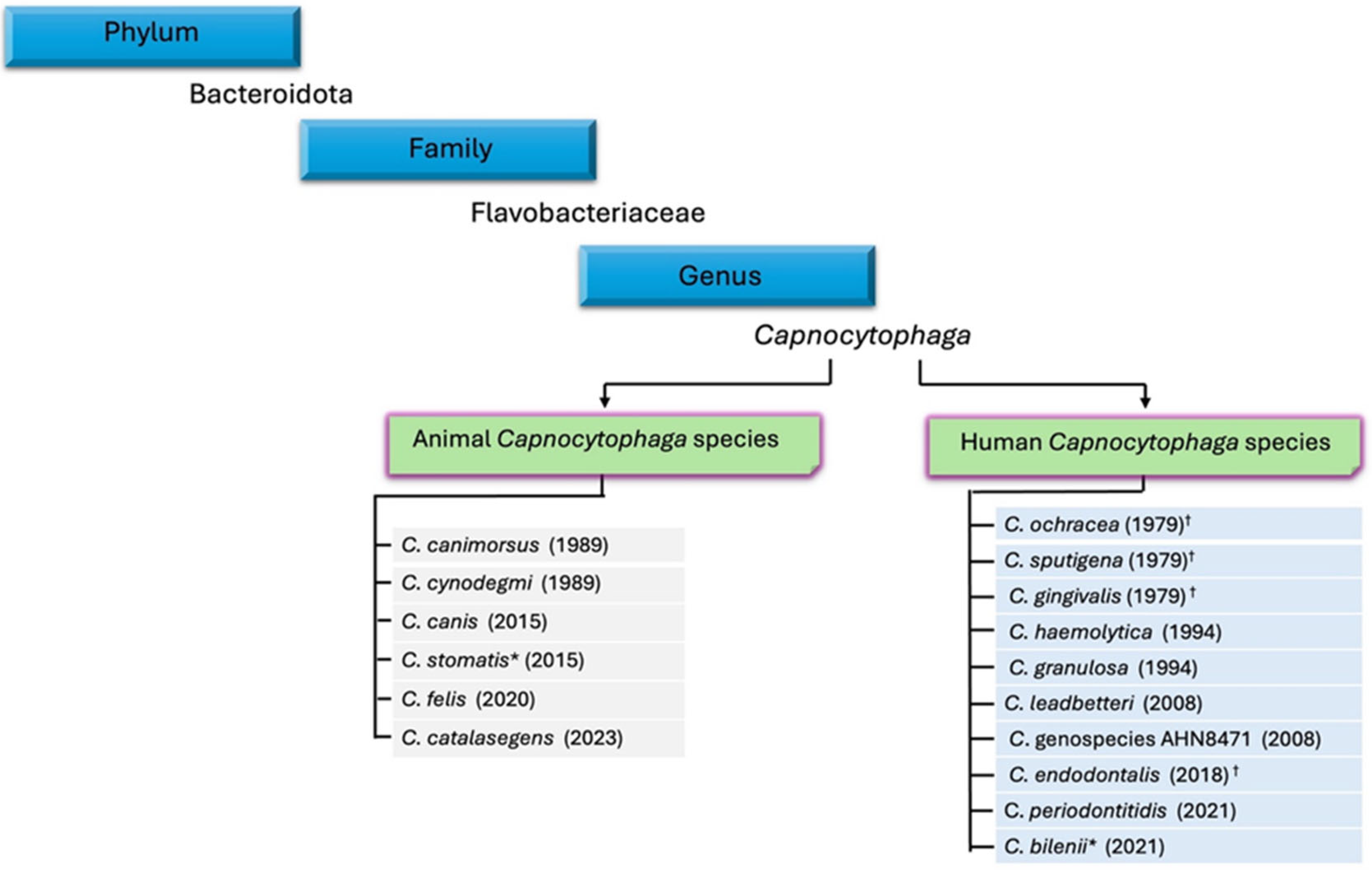 Phylum

Bacteroidota

Family

Flavobacteriaceae

Genus

Capnocytophaga

Animal Capnocytophaga species

C. canimorsus (1989)
C. cynodegmi (1989)
C. canis (2015)
C. stomatis* (2015)
C. felis (2020)
C. catalasegens (2023)

Human Capnocytophaga species

C. ochracea (1979)$^{\dagger}$
C. sputigena (1979)$^{\dagger}$
C. gingivalis (1979)$^{\dagger}$
C. haemolytica (1994)
C. granulosa (1994)
C. leadbetteri (2008)
C. genospecies AHN8471 (2008)
C. endodontalis (2018)$^{\dagger}$
C. periodontitidis (2021)
C. bilenii* (2021)